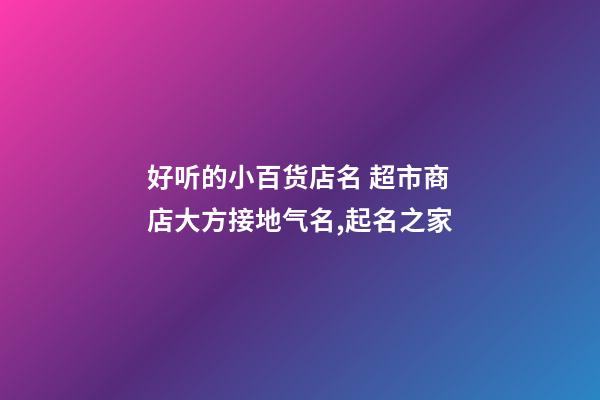 好听的小百货店名 超市商店大方接地气名,起名之家